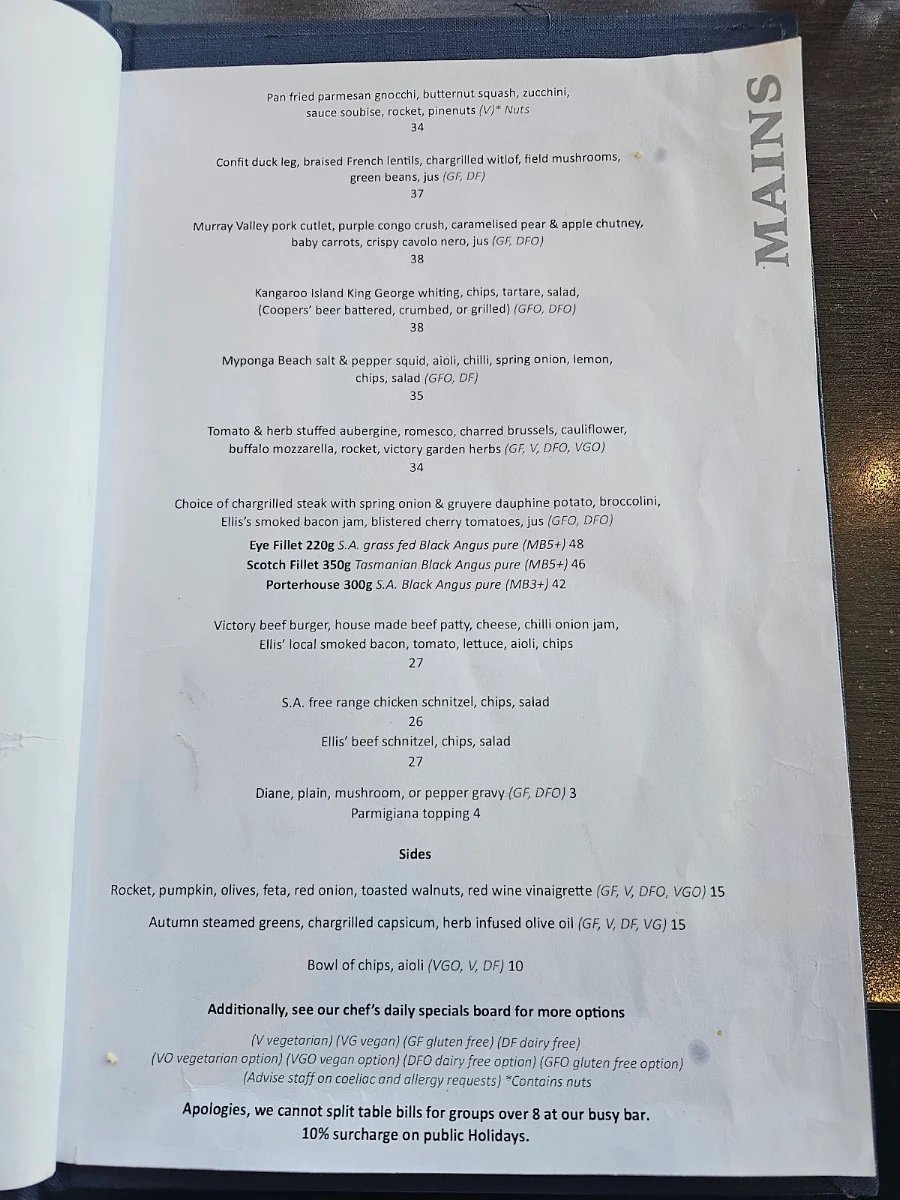 MAINS

Pan fried parmesan gnocchi, butternut squash, zucchini, sauce soubise, rocket, pinenuts (V)* Nuts
34

Confit duck leg, braised French lentils, chargrilled witlof, field mushrooms, green beans, jus (GF, DF)
37

Murray Valley pork cutlet, purple congo crush, caramelised pear & apple chutney, baby carrots, crispy cavolo nero, jus (GF, DFO)
38

Kangaroo Island King George whiting, chips, tartare, salad, (Coopers' beer battered, crumbed, or grilled) (GFO, DFO)
38

Myponga Beach salt & pepper squid, aioli, chilli, spring onion, lemon, chips, salad (GFO, DF)
35

Tomato & herb stuffed aubergine, romesco, charred brussels, cauliflower, buffalo mozzarella, rocket, victory garden herbs (GF, V, DFO, VGO)
34

Choice of chargrilled steak with spring onion & gruyere dauphine potato, broccolini, Ellis's smoked bacon jam, blistered cherry tomatoes, jus (GFO, DFO)
Eye Fillet 220g S.A. grass fed Black Angus pure (MB5+) 48
Scotch Fillet 350g Tasmanian Black Angus pure (MB5+) 46
Porterhouse 300g S.A. Black Angus pure (MB3+) 42

Victory beef burger, house made beef patty, cheese, chilli onion jam, Ellis' local smoked bacon, tomato, lettuce, aioli, chips
27

S.A. free range chicken schnitzel, chips, salad
26
Ellis' beef schnitzel, chips, salad
27

Diane, plain, mushroom, or pepper gravy (GF, DFO) 3
Parmigiana topping 4

Sides

Rocket, pumpkin, olives, feta, red onion, toasted walnuts, red wine vinaigrette (GF, V, DFO, VGO) 15

Autumn steamed greens, chargrilled capsicum, herb infused olive oil (GF, V, DF, VG) 15

Bowl of chips, aioli (VGO, V, DF) 10

Additionally, see our chef's daily specials board for more options

(V vegetarian) (VG vegan) (GF gluten free) (DF dairy free)
(VO vegetarian option) (VGO vegan option) (DFO dairy free option) (GFO gluten free option)
(Advise staff on coeliac and allergy requests) *Contains nuts

Apologies, we cannot split table bills for groups over 8 at our busy bar.
10% surcharge on public Holidays.